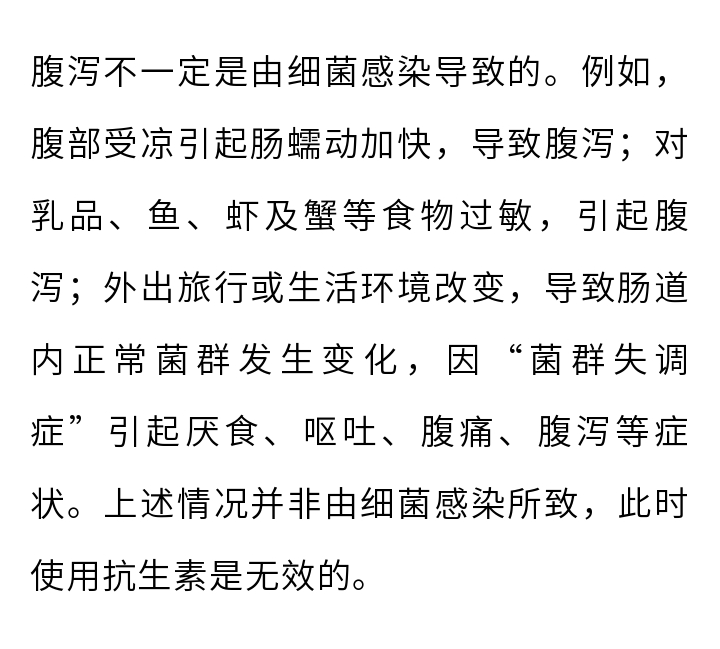 腹泻不一定是由细菌感染导致的。例如，腹部受凉引起肠蠕动加快，导致腹泻；对乳品、鱼、虾及蟹等食物过敏，引起腹泻；外出旅行或生活环境改变，导致肠道内正常菌群发生变化，因“菌群失调症”引起厌食、呕吐、腹痛、腹泻等症状。上述情况并非由细菌感染所致，此时使用抗生素是无效的。